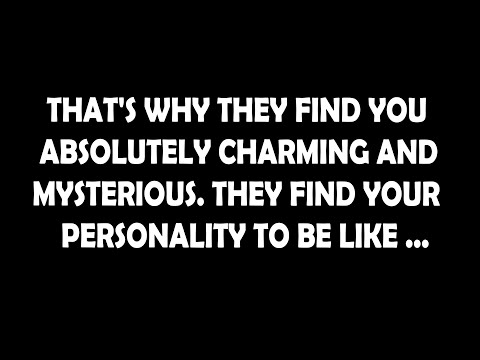 THAT'S WHY THEY FIND YOU ABSOLUTELY CHARMING AND MYSTERIOUS. THEY FIND YOUR PERSONALITY TO BE LIKE ...